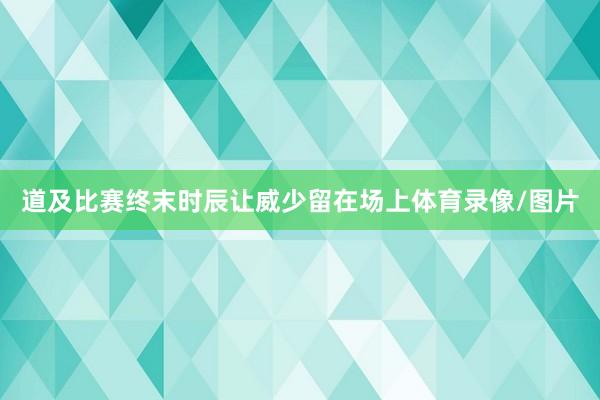 道及比赛终末时辰让威少留在场上体育录像/图片